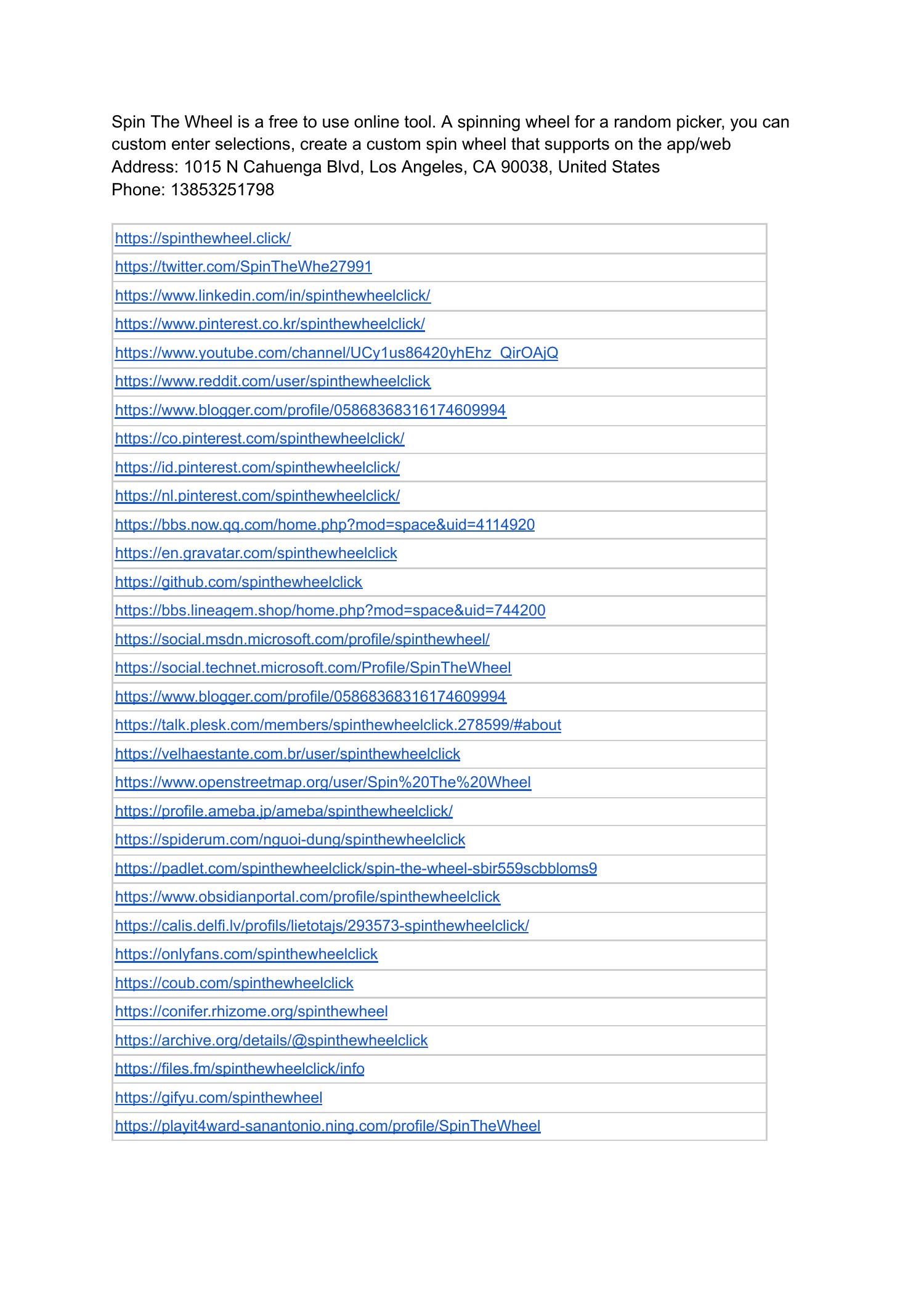 Spin The Wheel is a free to use online tool. A spinning wheel for a random picker, you can custom enter selections, create a custom spin wheel that supports on the app/web
Address: 1015 N Cahuenga Blvd, Los Angeles, CA 90038, United States
Phone: 13853251798

| https://spinthewheel.click/ |
|---|
| https://twitter.com/SpinTheWhe27991 |
| https://www.linkedin.com/in/spinthewheelclick/ |
| https://www.pinterest.co.kr/spinthewheelclick/ |
| https://www.youtube.com/channel/UCy1us86420yhEhz_QirOAjQ |
| https://www.reddit.com/user/spinthewheelclick |
| https://www.blogger.com/profile/05868368316174609994 |
| https://co.pinterest.com/spinthewheelclick/ |
| https://id.pinterest.com/spinthewheelclick/ |
| https://nl.pinterest.com/spinthewheelclick/ |
| https://bbs.now.qq.com/home.php?mod=space&uid=4114920 |
| https://en.gravatar.com/spinthewheelclick |
| https://github.com/spinthewheelclick |
| https://bbs.lineagem.shop/home.php?mod=space&uid=744200 |
| https://social.msdn.microsoft.com/profile/spinthewheel/ |
| https://social.technet.microsoft.com/Profile/SpinTheWheel |
| https://www.blogger.com/profile/05868368316174609994 |
| https://talk.plesk.com/members/spinthewheelclick.278599/#about |
| https://velhaestante.com.br/user/spinthewheelclick |
| https://www.openstreetmap.org/user/Spin%20The%20Wheel |
| https://profile.ameba.jp/ameba/spinthewheelclick/ |
| https://spiderum.com/nguoi-dung/spinthewheelclick |
| https://padlet.com/spinthewheelclick/spin-the-wheel-sbir559scbbloms9 |
| https://www.obsidianportal.com/profile/spinthewheelclick |
| https://calis.delfi.lv/profils/lietotajs/293573-spinthewheelclick/ |
| https://onlyfans.com/spinthewheelclick |
| https://coub.com/spinthewheelclick |
| https://conifer.rhizome.org/spinthewheel |
| https://archive.org/details/@spinthewheelclick |
| https://files.fm/spinthewheelclick/info |
| https://gifyu.com/spinthewheel |
| https://playit4ward-sanantonio.ning.com/profile/SpinTheWheel |